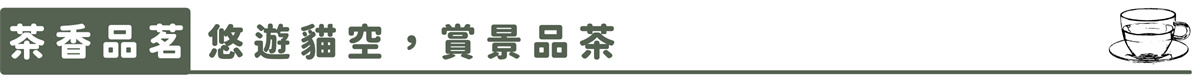 茶香品茗 悠遊貓空，賞景品茶